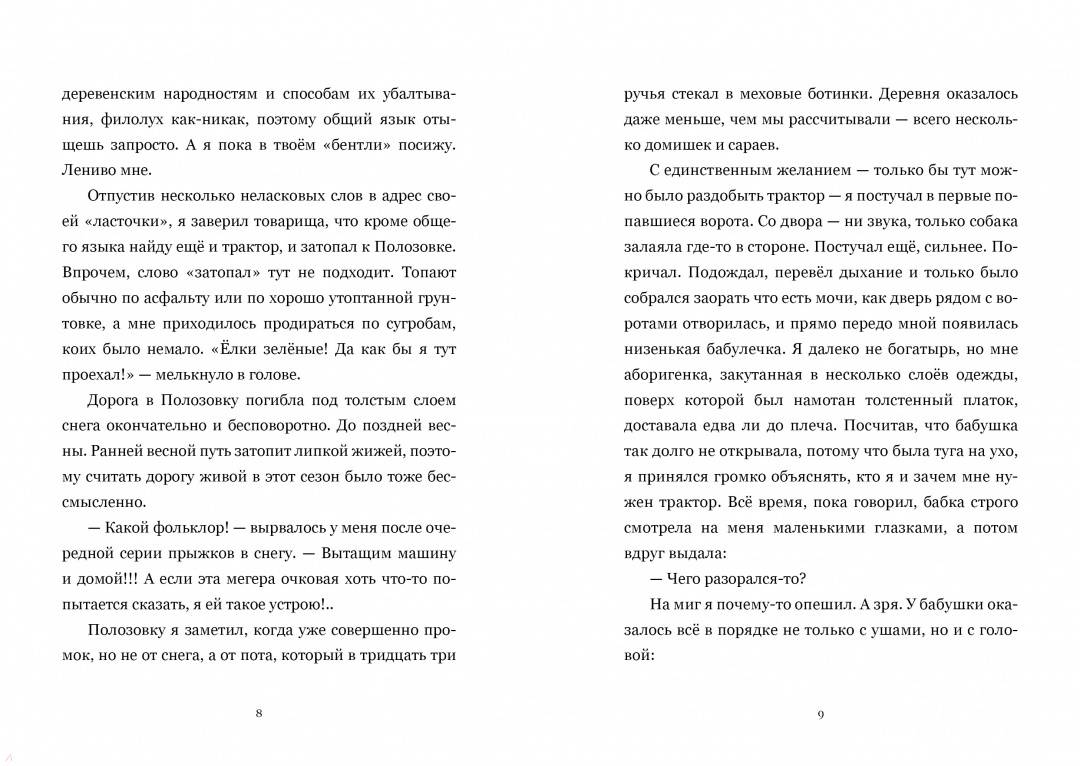 деревенским народностям и способам их убалтывания, филолух как-никак, поэтому общий язык отыщешь запросто. А я пока в твоём «бентли» посижу. Лениво мне.

Отпустив несколько неласковых слов в адрес своей «ласточки», я заверил товарища, что кроме общего языка найду ещё и трактор, и затопал к Полозовке. Впрочем, слово «затопал» тут не подходит. Топают обычно по асфальту или по хорошо утоптанной грунтовке, а мне приходилось продираться по сугробам, коих было немало. «Ёлки зелёные! Да как бы я тут проехал!» — мелькнуло в голове.

Дорога в Полозовку погибла под толстым слоем снега окончательно и бесповоротно. До поздней весны. Ранней весной путь затопит липкой жижей, поэтому считать дорогу живой в этот сезон было тоже бессмысленно.

— Какой фольклор! — вырвалось у меня после очередной серии прыжков в снегу. — Вытащим машину и домой!!! А если эта мегера очковая хоть что-то попытается сказать, я ей такое устрою!..

Полозовку я заметил, когда уже совершенно промок, но не от снега, а от пота, который в тридцать три

8

ручья стекал в меховые ботинки. Деревня оказалось даже меньше, чем мы рассчитывали — всего несколько домишек и сараев.

С единственным желанием — только бы тут можно было раздобыть трактор — я постучал в первые попавшиеся ворота. Со двора — ни звука, только собака залаяла где-то в стороне. Постучал ещё, сильнее. Покричал. Подождал, перевёл дыхание и только было собрался заорать что есть мочи, как дверь рядом с воротами отворилась, и прямо передо мной появилась низенькая бабулечка. Я далеко не богатырь, но мне аборигенка, закутанная в несколько слоёв одежды, поверх которой был намотан толстенный платок, доставала едва ли до плеча. Посчитав, что бабушка так долго не открывала, потому что была туга на ухо, я принялся громко объяснять, кто я и зачем мне нужен трактор. Всё время, пока говорил, бабка строго смотрела на меня маленькими глазками, а потом вдруг выдала:

— Чего разорался-то?

На миг я почему-то опешил. А зря. У бабушки оказалось всё в порядке не только с ушами, но и с головой:

9